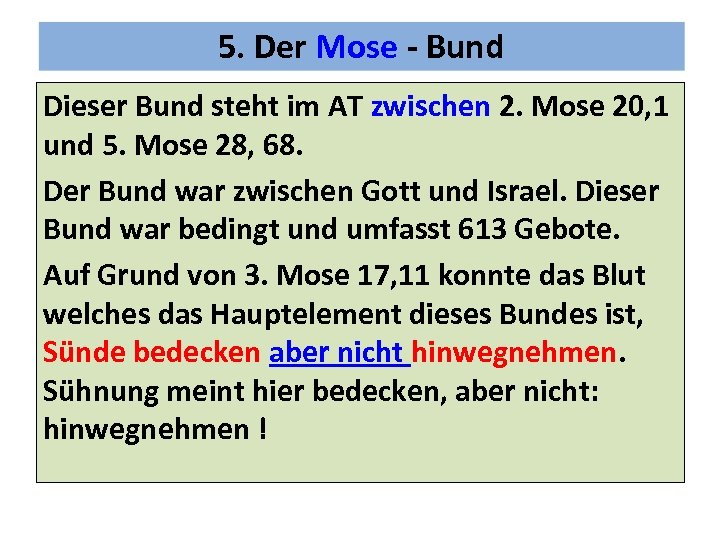 5. Der Mose - Bund

Dieser Bund steht im AT zwischen 2. Mose 20,1 und 5. Mose 28, 68.

Der Bund war zwischen Gott und Israel. Dieser Bund war bedingt und umfasst 613 Gebote.

Auf Grund von 3. Mose 17,11 konnte das Blut welches das Hauptelement dieses Bundes ist, Sünde bedecken aber nicht hinwegnehmen. Sühnung meint hier bedecken, aber nicht: hinwegnehmen !